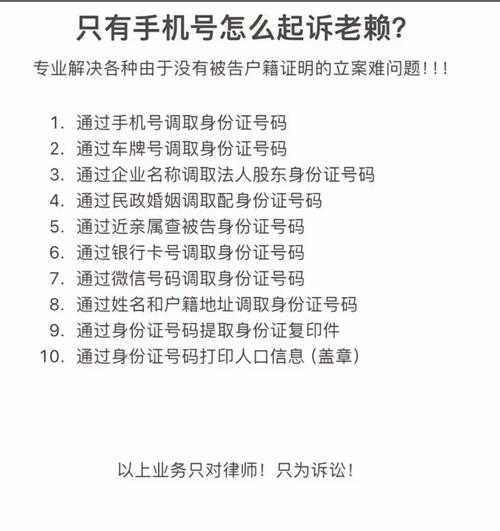 只有手机号怎么起诉老赖?

专业解决各种由于没有被告户籍证明的立案难问题!!!

1. 通过手机号调取身份证号码
2. 通过车牌号调取身份证号码
3. 通过企业名称调取法人股东身份证号码
4. 通过民政婚姻调取配身份证号码
5. 通过近亲属查被告身份证号码
6. 通过银行卡号调取身份证号码
7. 通过微信号码调取身份证号码
8. 通过姓名和户籍地址调取身份证号码
9. 通过身份证号码提取身份证复印件
10. 通过身份证号码打印人口信息（盖章）

以上业务只对律师！只为诉讼!